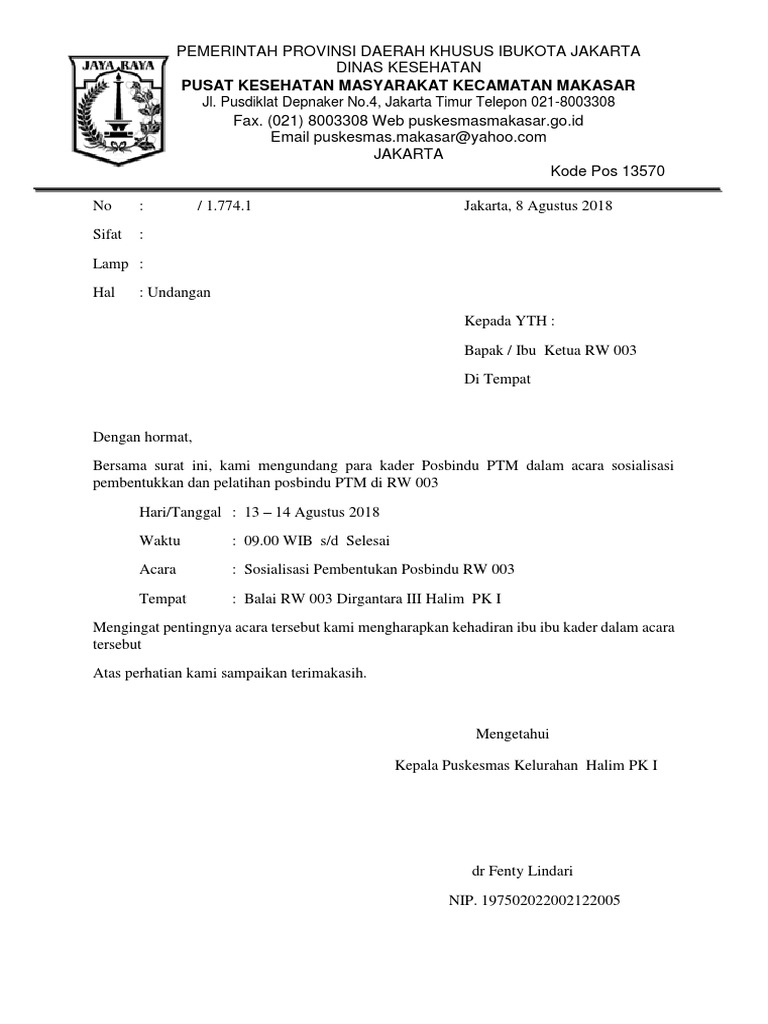 JAYA RAYA

PEMERINTAH PROVINSI DAERAH KHUSUS IBUKOTA JAKARTA
DINAS KESEHATAN
PUSAT KESEHATAN MASYARAKAT KECAMATAN MAKASAR
Jl. Pusdiklat Depnaker No.4, Jakarta Timur Telepon 021-8003308
Fax. (021) 8003308 Web puskesmasmakasar.go.id
Email puskesmas.makasar@yahoo.com
JAKARTA
Kode Pos 13570

No : / 1.774.1
Jakarta, 8 Agustus 2018

Sifat :

Lamp :

Hal : Undangan

Kepada YTH :

Bapak / Ibu Ketua RW 003

Di Tempat

Dengan hormat,

Bersama surat ini, kami mengundang para kader Posbindu PTM dalam acara sosialisasi pembentukkan dan pelatihan posbindu PTM di RW 003

Hari/Tanggal : 13 – 14 Agustus 2018

Waktu : 09.00 WIB s/d Selesai

Acara : Sosialisasi Pembentukan Posbindu RW 003

Tempat : Balai RW 003 Dirgantara III Halim PK I

Mengingat pentingnya acara tersebut kami mengharapkan kehadiran ibu ibu kader dalam acara tersebut

Atas perhatian kami sampaikan terimakasih.

Mengetahui

Kepala Puskesmas Kelurahan Halim PK I

dr Fenty Lindari

NIP. 197502022002122005